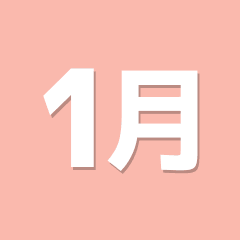 1月